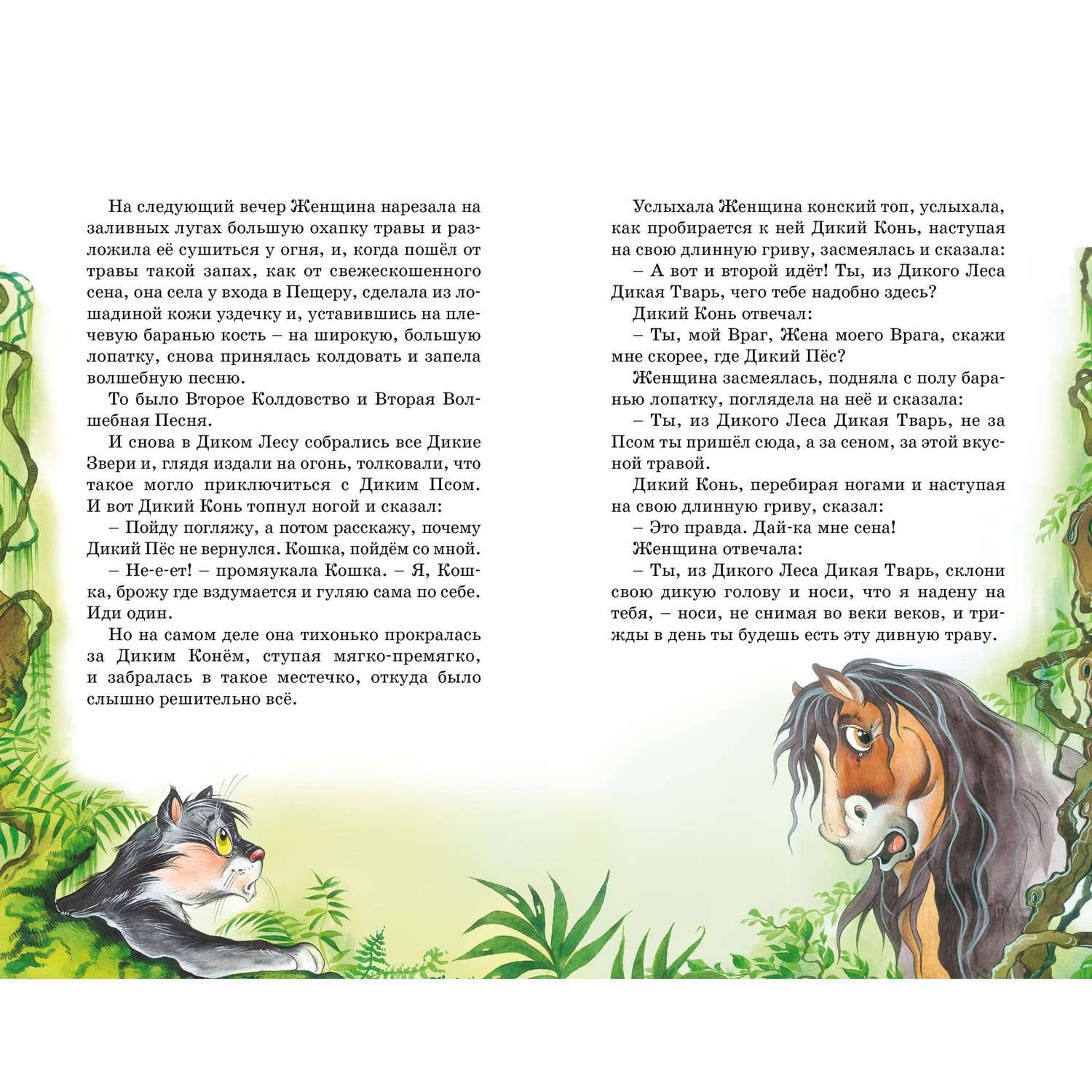 На следующий вечер Женщина нарезала на заливных лугах большую охапку травы и разложила её сушиться у огня, и, когда пошёл от травы такой запах, как от свежескошенного сена, она села у входа в Пещеру, сделала из лошадиной кожи уздечку и, уставившись на плечевую баранью кость – на широкую, большую лопатку, снова принялась колдовать и запела волшебную песню.

То было Второе Колдовство и Вторая Волшебная Песня.

И снова в Диком Лесу собрались все Дикие Звери и, глядя издали на огонь, толковали, что такое могло приключиться с Диким Псом. И вот Дикий Конь топнул ногой и сказал:

– Пойду погляжу, а потом расскажу, почему Дикий Пёс не вернулся. Кошка, пойдём со мной.

– Не-е-ет! – промяукала Кошка. – Я, Кошка, брожу где вздумается и гуляю сама по себе. Иди один.

Но на самом деле она тихонько прокралась за Диким Конём, ступая мягко-премягко, и забралась в такое местечко, откуда было слышно решительно всё.

Услыхала Женщина конский топ, услыхала, как пробирается к ней Дикий Конь, наступая на свою длинную гриву, засмеялась и сказала:

– А вот и второй идёт! Ты, из Дикого Леса Дикая Тварь, чего тебе надобно здесь?

Дикий Конь отвечал:

– Ты, мой Враг, Жена моего Врага, скажи мне скорее, где Дикий Пёс?

Женщина засмеялась, подняла с полу баранью лопатку, поглядела на неё и сказала:

– Ты, из Дикого Леса Дикая Тварь, не за Псом ты пришёл сюда, а за сеном, за этой вкусной травой.

Дикий Конь, перебирая ногами и наступая на свою длинную гриву, сказал:

– Это правда. Дай-ка мне сена!

Женщина отвечала:

– Ты, из Дикого Леса Дикая Тварь, склони свою дикую голову и носи, что я надену на тебя, – носи, не снимая во веки веков, и трижды в день ты будешь есть эту дивную траву.